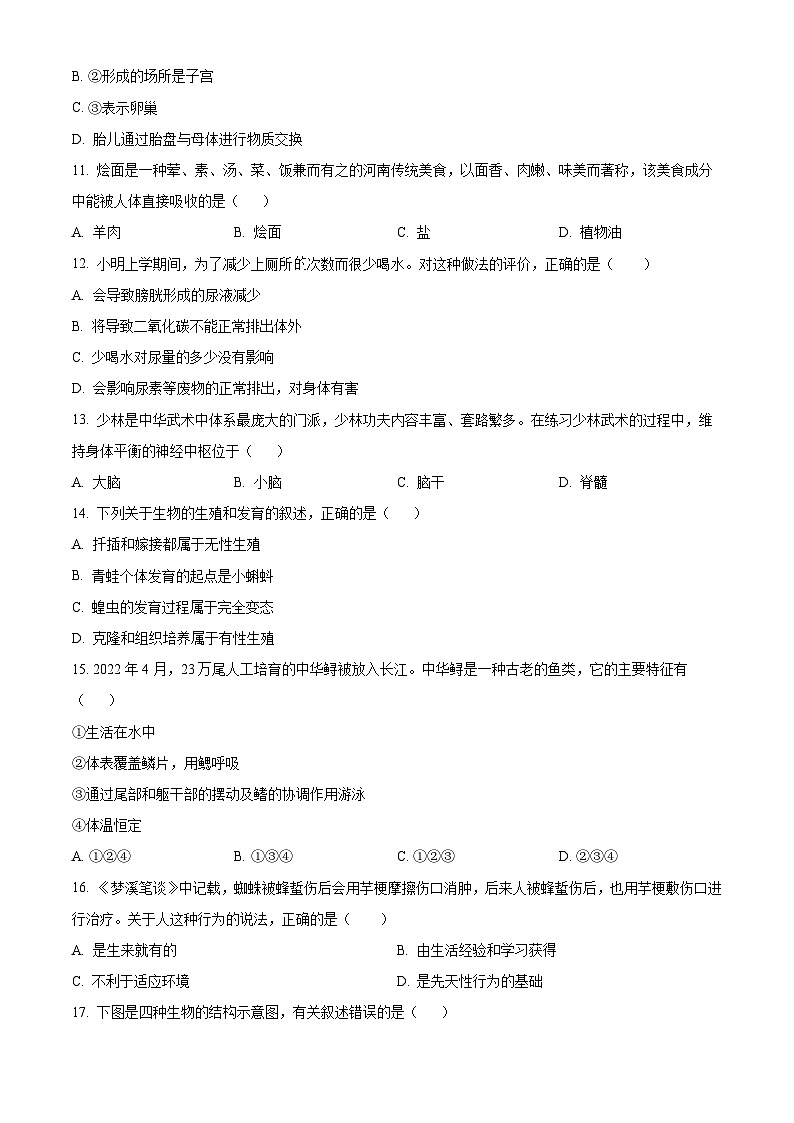 B. ②形成的场所是子宫

C. ③表示卵巢

D. 胎儿通过胎盘与母体进行物质交换

11. 烩面是一种荤、素、汤、菜、饭兼而有之的河南传统美食，以面香、肉嫩、味美而著称，该美食成分中能被人体直接吸收的是（　　）

A. 羊肉　　B. 烩面　　C. 盐　　D. 植物油

12. 小明上学期间，为了减少上厕所的次数而很少喝水。对这种做法的评价，正确的是（　　）

A. 会导致膀胱形成的尿液减少

B. 将导致二氧化碳不能正常排出体外

C. 少喝水对尿量的多少没有影响

D. 会影响尿素等废物的正常排出，对身体有害

13. 少林是中华武术中体系最庞大的门派，少林功夫内容丰富、套路繁多。在练习少林武术的过程中，维持身体平衡的神经中枢位于（　　）

A. 大脑　　B. 小脑　　C. 脑干　　D. 脊髓

14. 下列关于生物的生殖和发育的叙述，正确的是（　　）

A. 扦插和嫁接都属于无性生殖

B. 青蛙个体发育的起点是小蝌蚪

C. 蝗虫的发育过程属于完全变态

D. 克隆和组织培养属于有性生殖

15. 2022 年 4 月，23 万尾人工培育的中华鲟被放入长江。中华鲟是一种古老的鱼类，它的主要特征有（　　）

①生活在水中

②体表覆盖鳞片，用鳃呼吸

③通过尾部和躯干部的摆动及鳍的协调作用游泳

④体温恒定

A. ①②④　　B. ①③④　　C. ①②③　　D. ②③④

16. 《梦溪笔谈》中记载，蜘蛛被蜂蜇伤后会用芋梗摩擦伤口消肿，后来人被蜂蜇伤后，也用芋梗敷伤口进行治疗。关于人这种行为的说法，正确的是（　　）

A. 是生来就有的　　B. 由生活经验和学习获得

C. 不利于适应环境　　D. 是先天性行为的基础

17. 下图是四种生物的结构示意图，有关叙述错误的是（　　）